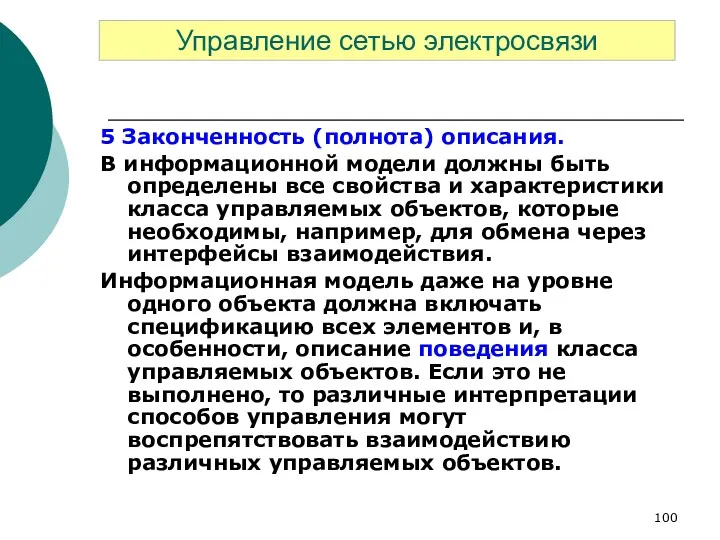 Управление сетью электросвязи

5 Законченность (полнота) описания.

В информационной модели должны быть определены все свойства и характеристики класса управляемых объектов, которые необходимы, например, для обмена через интерфейсы взаимодействия.

Информационная модель даже на уровне одного объекта должна включать спецификацию всех элементов и, в особенности, описание поведения класса управляемых объектов. Если это не выполнено, то различные интерпретации способов управления могут воспрепятствовать взаимодействию различных управляемых объектов.

100